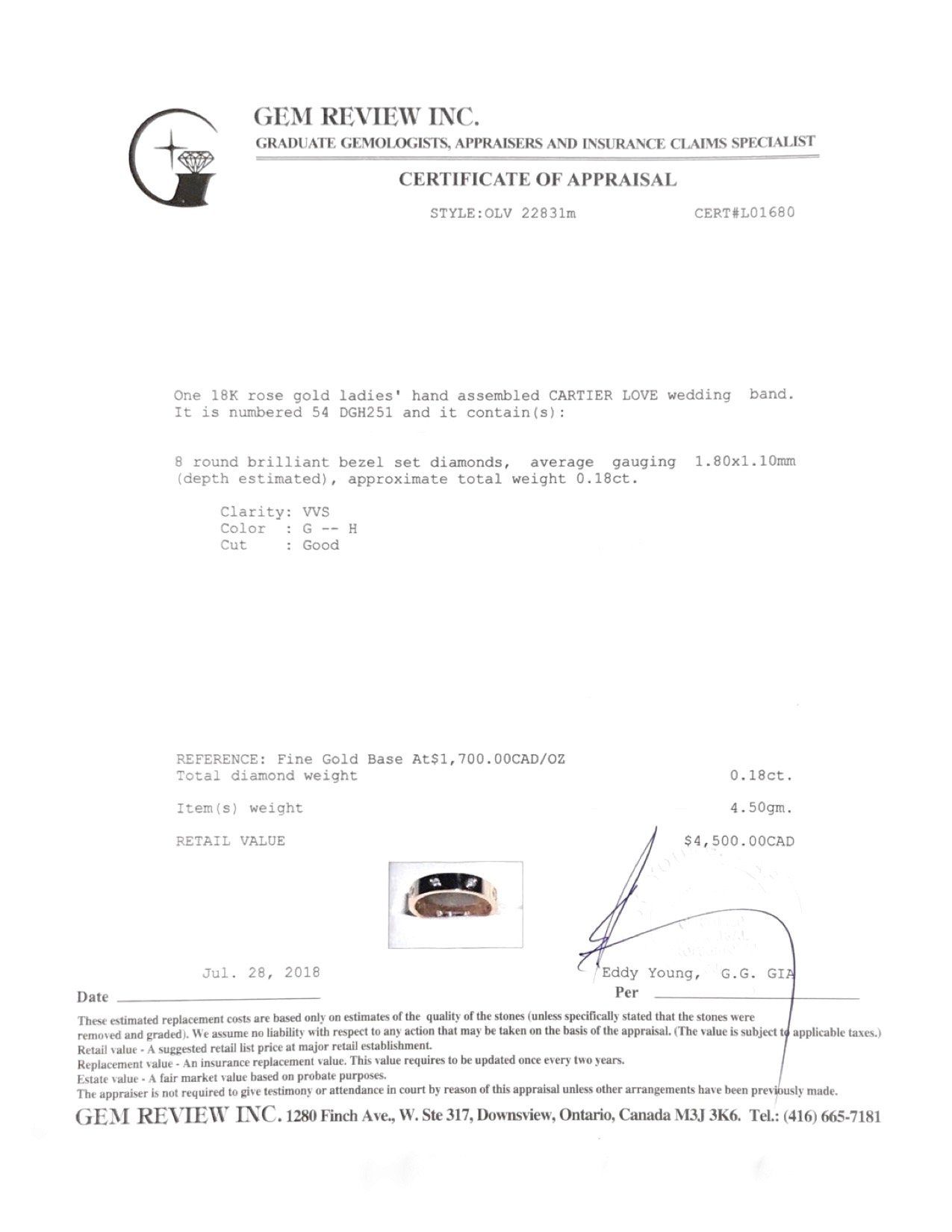 GEM REVIEW INC.
GRADUATE GEMOLOGISTS, APPRAISERS AND INSURANCE CLAIMS SPECIALIST

CERTIFICATE OF APPRAISAL

STYLE:OLV 22831m CERT#L01680

One 18K rose gold ladies' hand assembled CARTIER LOVE wedding band. It is numbered 54 DGH251 and it contain(s):

8 round brilliant bezel set diamonds, average gauging 1.80x1.10mm (depth estimated), approximate total weight 0.18ct.

Clarity: VVS
Color : G -- H
Cut : Good

REFERENCE: Fine Gold Base At$1,700.00CAD/OZ
Total diamond weight 0.18ct.

Item(s) weight 4.50gm.

RETAIL VALUE $4,500.00CAD

Jul. 28, 2018
Date

Eddy Young, G.G. GIA
Per

These estimated replacement costs are based only on estimates of the quality of the stones (unless specifically stated that the stones were removed and graded). We assume no liability with respect to any action that may be taken on the basis of the appraisal. (The value is subject to applicable taxes.)
Retail value - A suggested retail list price at major retail establishment.
Replacement value - An insurance replacement value. This value requires to be updated once every two years.
Estate value - A fair market value based on probate purposes.
The appraiser is not required to give testimony or attendance in court by reason of this appraisal unless other arrangements have been previously made.

GEM REVIEW INC. 1280 Finch Ave., W. Ste 317, Downsview, Ontario, Canada M3J 3K6. Tel.: (416) 665-7181